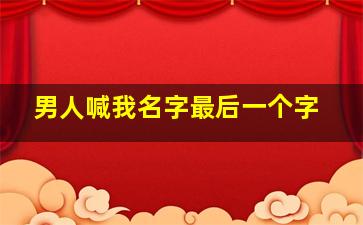 男人喊我名字最后一个字